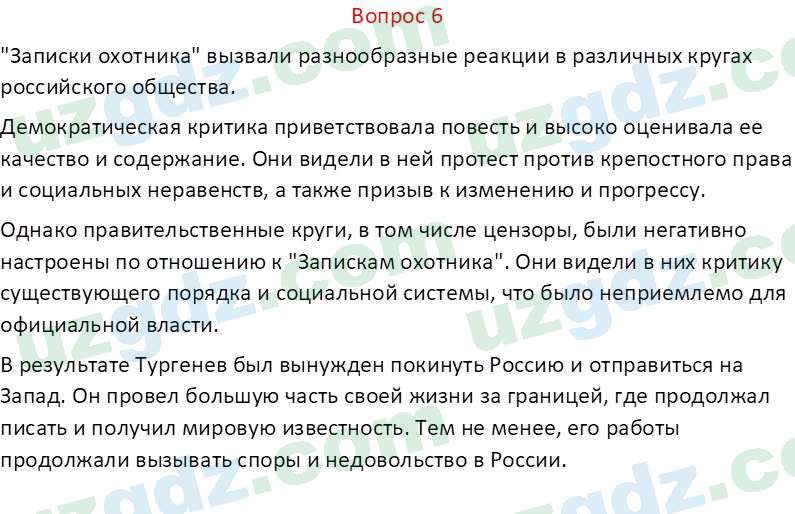 Вопрос 6

"Записки охотника" вызвали разнообразные реакции в различных кругах российского общества.

Демократическая критика приветствовала повесть и высоко оценивала ее качество и содержание. Они видели в ней протест против крепостного права и социальных неравенств, а также призыв к изменению и прогрессу.

Однако правительственные круги, в том числе цензоры, были негативно настроены по отношению к "Запискам охотника". Они видели в них критику существующего порядка и социальной системы, что было неприемлемо для официальной власти.

В результате Тургенев был вынужден покинуть Россию и отправиться на Запад. Он провел большую часть своей жизни за границей, где продолжал писать и получил мировую известность. Тем не менее, его работы продолжали вызывать споры и недовольство в России.

uzgdz.com